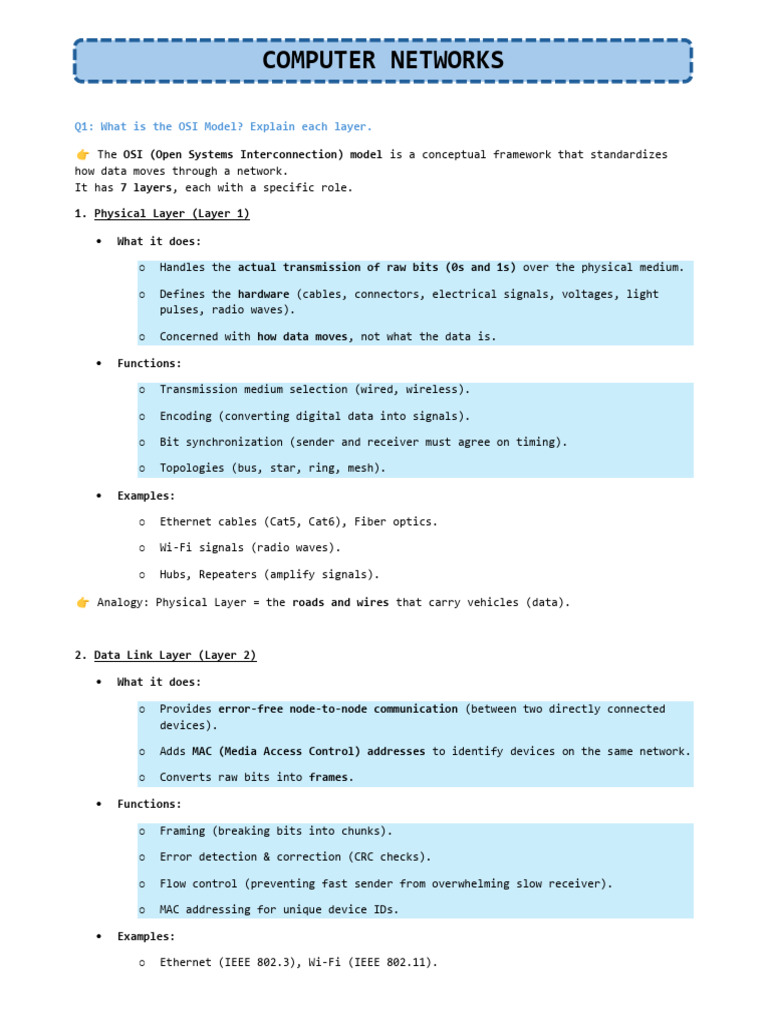 COMPUTER NETWORKS

Q1: What is the OSI Model? Explain each layer.

👉 The OSI (Open Systems Interconnection) model is a conceptual framework that standardizes how data moves through a network.
It has 7 layers, each with a specific role.

1. Physical Layer (Layer 1)

• What it does:

o Handles the actual transmission of raw bits (0s and 1s) over the physical medium.

o Defines the hardware (cables, connectors, electrical signals, voltages, light pulses, radio waves).

o Concerned with how data moves, not what the data is.

• Functions:

o Transmission medium selection (wired, wireless).

o Encoding (converting digital data into signals).

o Bit synchronization (sender and receiver must agree on timing).

o Topologies (bus, star, ring, mesh).

• Examples:

o Ethernet cables (Cat5, Cat6), Fiber optics.

o Wi-Fi signals (radio waves).

o Hubs, Repeaters (amplify signals).

👉 Analogy: Physical Layer = the roads and wires that carry vehicles (data).

2. Data Link Layer (Layer 2)

• What it does:

o Provides error-free node-to-node communication (between two directly connected devices).

o Adds MAC (Media Access Control) addresses to identify devices on the same network.

o Converts raw bits into frames.

• Functions:

o Framing (breaking bits into chunks).

o Error detection & correction (CRC checks).

o Flow control (preventing fast sender from overwhelming slow receiver).

o MAC addressing for unique device IDs.

• Examples:

o Ethernet (IEEE 802.3), Wi-Fi (IEEE 802.11).